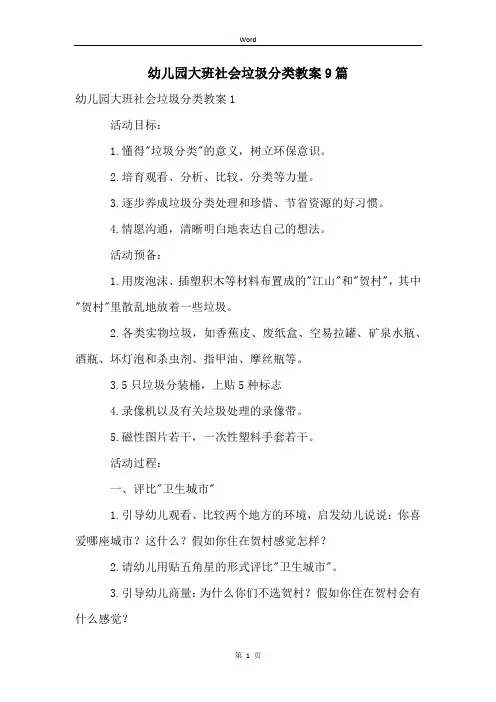 Word

幼儿园大班社会垃圾分类教案9篇

幼儿园大班社会垃圾分类教案1

活动目标：

1.懂得"垃圾分类"的意义，树立环保意识。

2.培育观看、分析、比较、分类等力量。

3.逐步养成垃圾分类处理和珍惜、节省资源的好习惯。

4.情愿沟通，清晰明白地表达自己的想法。

活动预备：

1.用废泡沫、插塑积木等材料布置成的"江山"和"贺村"，其中"贺村"里散乱地放着一些垃圾。

2.各类实物垃圾，如香蕉皮、废纸盒、空易拉罐、矿泉水瓶、酒瓶、坏灯泡和杀虫剂、指甲油、摩丝瓶等。

3.5只垃圾分装桶，上贴5种标志

4.录像机以及有关垃圾处理的录像带。

5.磁性图片若干，一次性塑料手套若干。

活动过程：

一、评比"卫生城市"

1.引导幼儿观看、比较两个地方的环境，启发幼儿说说：你喜爱哪座城市？这什么？假如你住在贺村感觉怎样？

2.请幼儿用贴五角星的形式评比"卫生城市"。

3.引导幼儿商量：为什么你们不选贺村？假如你住在贺村会有什么感觉？

第 1 页